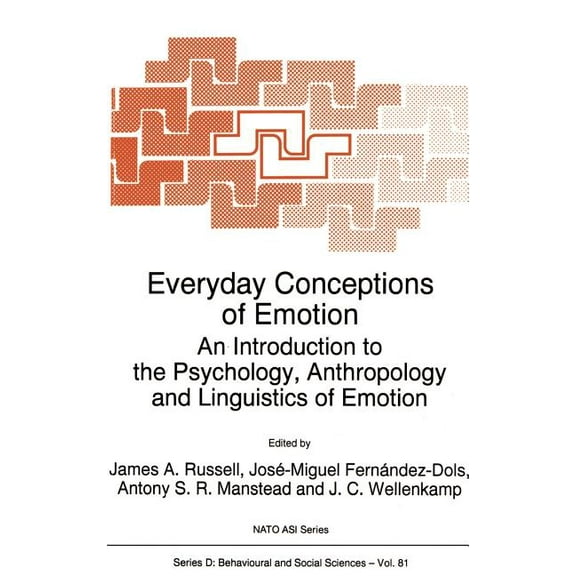 Everyday Conceptions of Emotion

An Introduction to the Psychology, Anthropology and Linguistics of Emotion

Edited by

James A. Russell, José-Miguel Fernández-Dols, Antony S. R. Manstead and J. C. Wellenkamp

NATO ASI Series

Series D: Behavioural and Social Sciences – Vol. 81